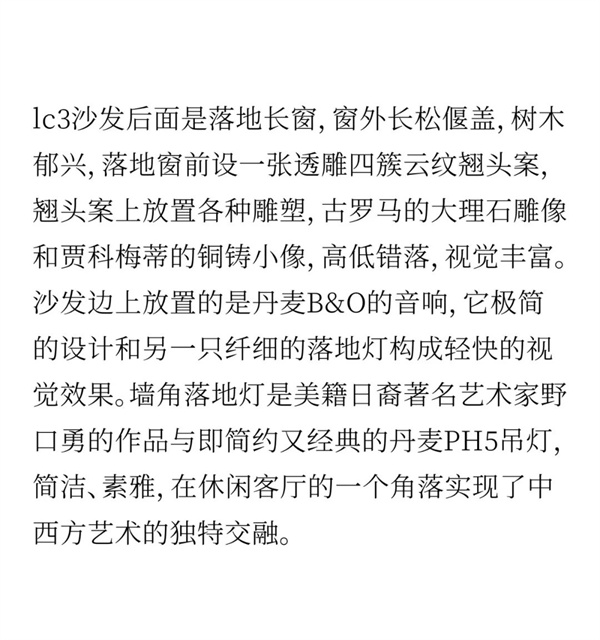 lc3沙发后面是落地长窗，窗外长松偃盖，树木郁兴，落地窗前设一张透雕四簇云纹翘头案，翘头案上放置各种雕塑，古罗马的大理石雕像和贾科梅蒂的铜铸小像，高低错落，视觉丰富。沙发边上放置的是丹麦B&O的音响，它极简的设计和另一只纤细的落地灯构成轻快的视觉效果。墙角落地灯是美籍日裔著名艺术家野口勇的作品与即简约又经典的丹麦PH5吊灯，简洁、素雅，在休闲客厅的一个角落实现了中西方艺术的独特交融。